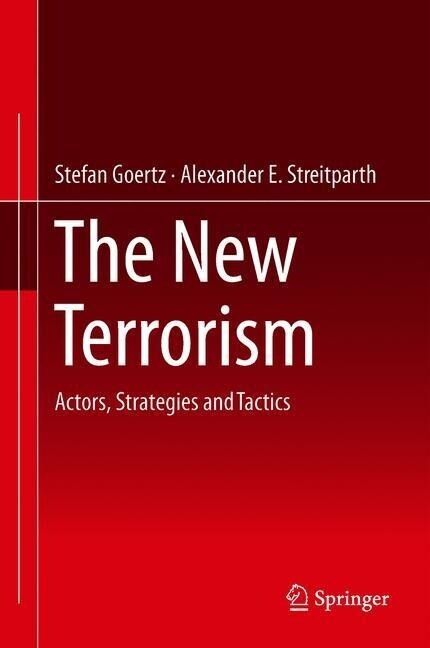 Stefan Goertz · Alexander E. Streitparth

The New Terrorism

Actors, Strategies and Tactics

Springer